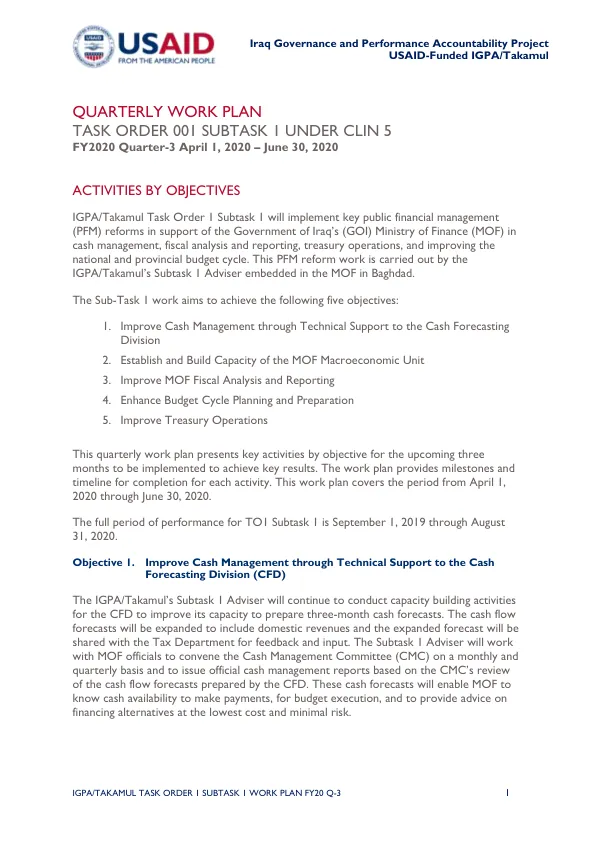 USAID
FROM THE AMERICAN PEOPLE

Iraq Governance and Performance Accountability Project
USAID-Funded IGPA/Takamul

QUARTERLY WORK PLAN
TASK ORDER 001 SUBTASK 1 UNDER CLIN 5
FY2020 Quarter-3 April 1, 2020 – June 30, 2020

ACTIVITIES BY OBJECTIVES

IGPA/Takamul Task Order 1 Subtask 1 will implement key public financial management (PFM) reforms in support of the Government of Iraq's (GOI) Ministry of Finance (MOF) in cash management, fiscal analysis and reporting, treasury operations, and improving the national and provincial budget cycle. This PFM reform work is carried out by the IGPA/Takamul's Subtask 1 Adviser embedded in the MOF in Baghdad.

The Sub-Task 1 work aims to achieve the following five objectives:

1. Improve Cash Management through Technical Support to the Cash Forecasting Division
2. Establish and Build Capacity of the MOF Macroeconomic Unit
3. Improve MOF Fiscal Analysis and Reporting
4. Enhance Budget Cycle Planning and Preparation
5. Improve Treasury Operations

This quarterly work plan presents key activities by objective for the upcoming three months to be implemented to achieve key results. The work plan provides milestones and timeline for completion for each activity. This work plan covers the period from April 1, 2020 through June 30, 2020.

The full period of performance for TO1 Subtask 1 is September 1, 2019 through August 31, 2020.

Objective 1. Improve Cash Management through Technical Support to the Cash Forecasting Division (CFD)

The IGPA/Takamul's Subtask 1 Adviser will continue to conduct capacity building activities for the CFD to improve its capacity to prepare three-month cash forecasts. The cash flow forecasts will be expanded to include domestic revenues and the expanded forecast will be shared with the Tax Department for feedback and input. The Subtask 1 Adviser will work with MOF officials to convene the Cash Management Committee (CMC) on a monthly and quarterly basis and to issue official cash management reports based on the CMC's review of the cash flow forecasts prepared by the CFD. These cash forecasts will enable MOF to know cash availability to make payments, for budget execution, and to provide advice on financing alternatives at the lowest cost and minimal risk.

IGPA/TAKAMUL TASK ORDER 1 SUBTASK 1 WORK PLAN FY20 Q-3 1